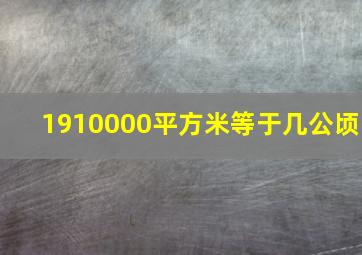 1910000平方米等于几公顷